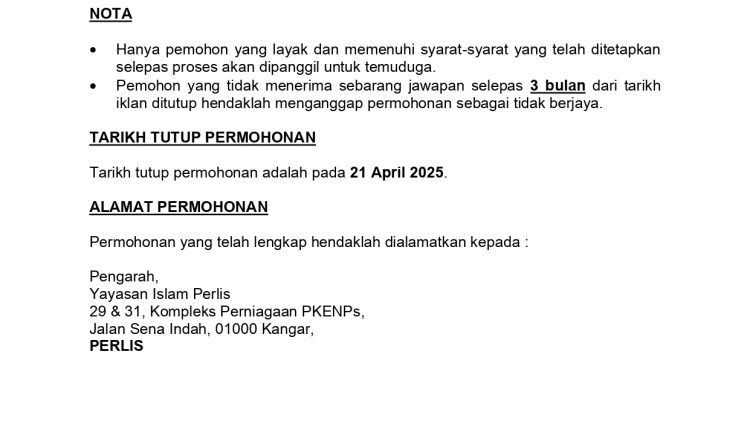 NOTA

• Hanya pemohon yang layak dan memenuhi syarat-syarat yang telah ditetapkan selepas proses akan dipanggil untuk temuduga.
• Pemohon yang tidak menerima sebarang jawapan selepas 3 bulan dari tarikh iklan ditutup hendaklah menganggap permohonan sebagai tidak berjaya.

TARIKH TUTUP PERMOHONAN

Tarikh tutup permohonan adalah pada 21 April 2025.

ALAMAT PERMOHONAN

Permohonan yang telah lengkap hendaklah dialamatkan kepada :

Pengarah,
Yayasan Islam Perlis
29 & 31, Kompleks Perniagaan PKENPs,
Jalan Sena Indah, 01000 Kangar,
PERLIS